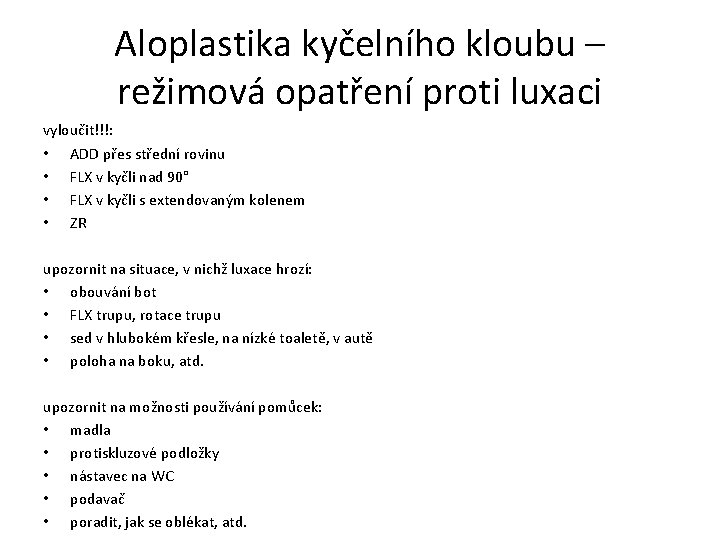 Aloplastika kyčelního kloubu – režimová opatření proti luxaci

vyloučit!!!:
• ADD přes střední rovinu
• FLX v kyčli nad 90°
• FLX v kyčli s extendovaným kolenem
• ZR

upozornit na situace, v nichž luxace hrozí:
• obouvání bot
• FLX trupu, rotace trupu
• sed v hlubokém křesle, na nízké toaletě, v autě
• poloha na boku, atd.

upozornit na možnosti používání pomůcek:
• madla
• protiskluzové podložky
• nástavec na WC
• podavač
• poradit, jak se oblékat, atd.